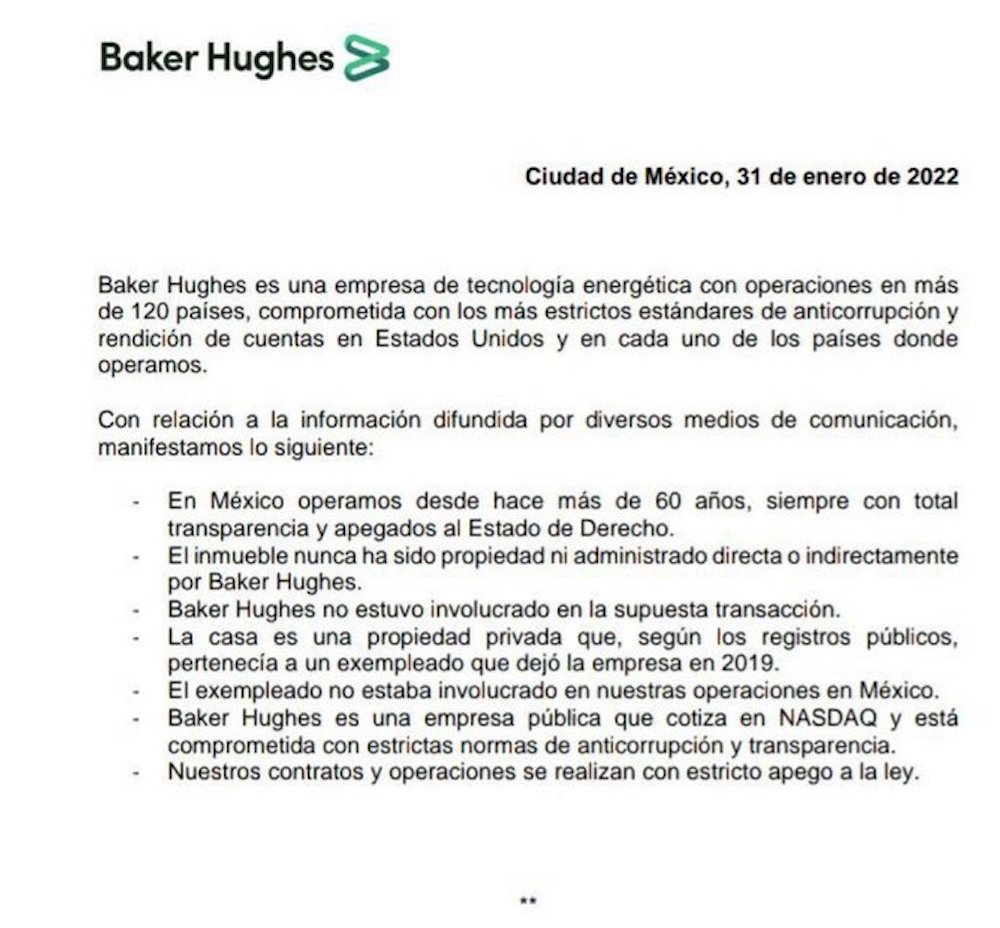 Baker Hughes

Ciudad de México, 31 de enero de 2022

Baker Hughes es una empresa de tecnología energética con operaciones en más de 120 países, comprometida con los más estrictos estándares de anticorrupción y rendición de cuentas en Estados Unidos y en cada uno de los países donde operamos.

Con relación a la información difundida por diversos medios de comunicación, manifestamos lo siguiente:

- En México operamos desde hace más de 60 años, siempre con total transparencia y apegados al Estado de Derecho.
- El inmueble nunca ha sido propiedad ni administrado directa o indirectamente por Baker Hughes.
- Baker Hughes no estuvo involucrado en la supuesta transacción.
- La casa es una propiedad privada que, según los registros públicos, pertenecía a un exempleado que dejó la empresa en 2019.
- El exempleado no estaba involucrado en nuestras operaciones en México.
- Baker Hughes es una empresa pública que cotiza en NASDAQ y está comprometida con estrictas normas de anticorrupción y transparencia.
- Nuestros contratos y operaciones se realizan con estricto apego a la ley.

**